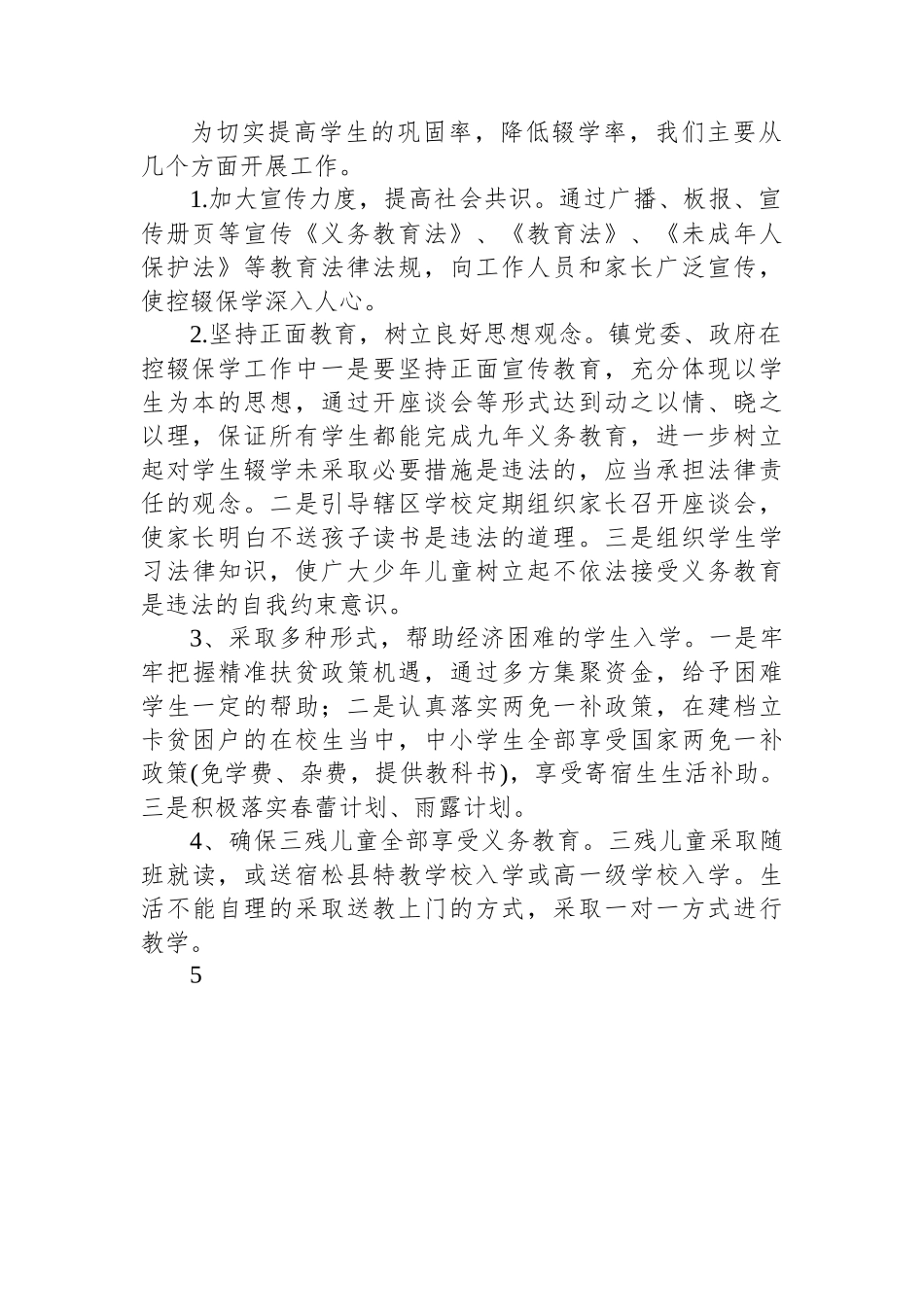 为切实提高学生的巩固率，降低辍学率，我们主要从几个方面开展工作。

1.加大宣传力度，提高社会共识。通过广播、板报、宣传册页等宣传《义务教育法》、《教育法》、《未成年人保护法》等教育法律法规，向工作人员和家长广泛宣传，使控辍保学深入人心。

2.坚持正面教育，树立良好思想观念。镇党委、政府在控辍保学工作中一是要坚持正面宣传教育，充分体现以学生为本的思想，通过开座谈会等形式达到动之以情、晓之以理，保证所有学生都能完成九年义务教育，进一步树立起对学生辍学未采取必要措施是违法的，应当承担法律责任的观念。二是引导辖区学校定期组织家长召开座谈会，使家长明白不送孩子读书是违法的道理。三是组织学生学习法律知识，使广大少年儿童树立起不依法接受义务教育是违法的自我约束意识。

3、采取多种形式，帮助经济困难的学生入学。一是牢牢把握精准扶贫政策机遇，通过多方集聚资金，给予困难学生一定的帮助；二是认真落实两免一补政策，在建档立卡贫困户的在校生当中，中小学生全部享受国家两免一补政策(免学费、杂费，提供教科书)，享受寄宿生生活补助。三是积极落实春蕾计划、雨露计划。

4、确保三残儿童全部享受义务教育。三残儿童采取随班就读，或送宿松县特教学校入学或高一级学校入学。生活不能自理的采取送教上门的方式，采取一对一方式进行教学。

5